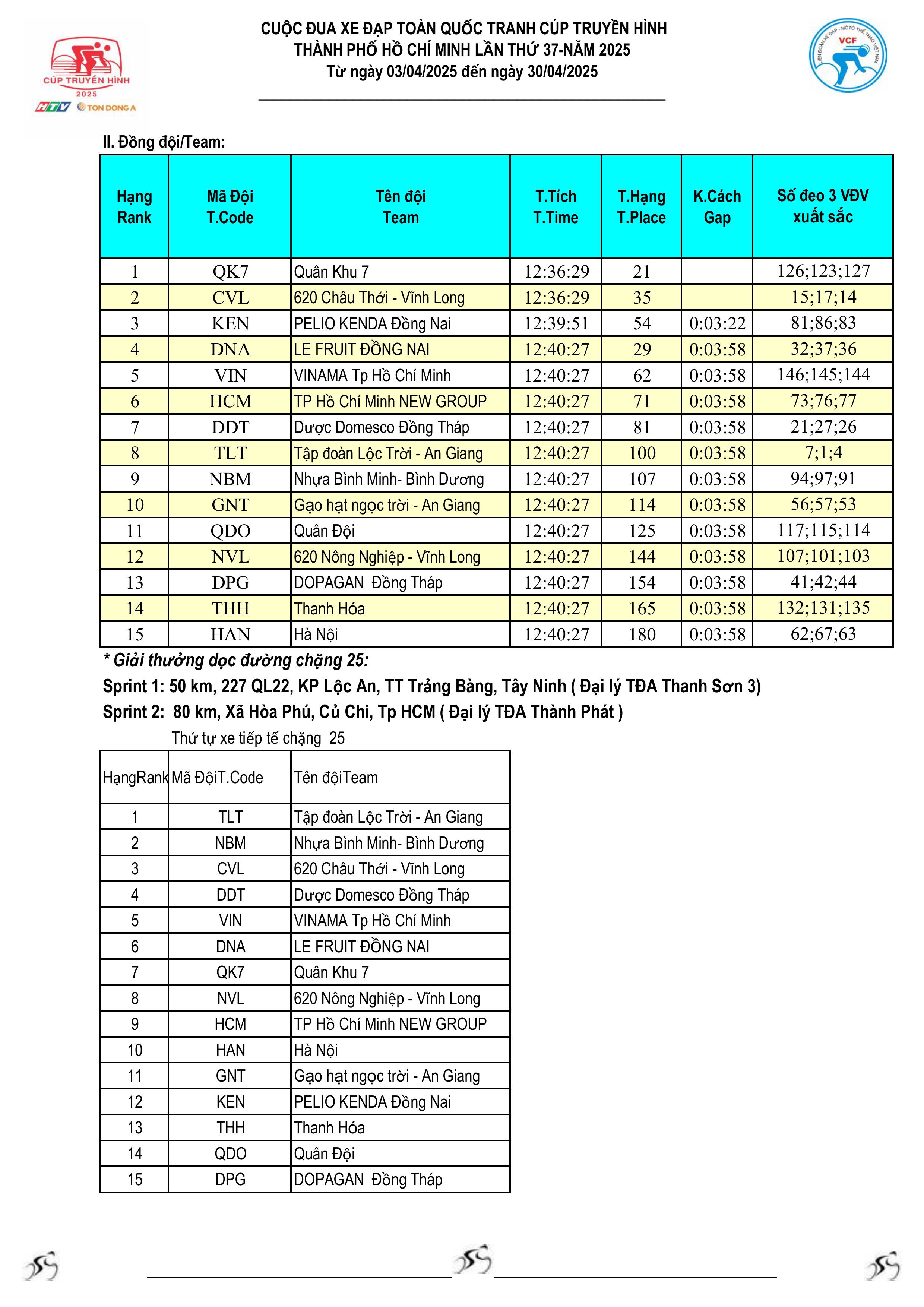 CÚP TRUYỀN HÌNH
2025
HTV TON DONG A

CUỘC ĐUA XE ĐẠP TOÀN QUỐC TRANH CÚP TRUYỀN HÌNH
THÀNH PHỐ HỒ CHÍ MINH LẦN THỨ 37-NĂM 2025
Từ ngày 03/04/2025 đến ngày 30/04/2025

LIÊN ĐOÀN XE ĐẠP - MÔTÔ THỂ THAO VIỆT NAM
VCF

II. Đồng đội/Team:

| Hạng Rank | Mã Đội T.Code | Tên đội Team | T.Tích T.Time | T.Hạng T.Place | K.Cách Gap | Số đeo 3 VĐV xuất sắc |
|---|---|---|---|---|---|---|
| 1 | QK7 | Quân Khu 7 | 12:36:29 | 21 | | 126;123;127 |
| 2 | CVL | 620 Châu Thới - Vĩnh Long | 12:36:29 | 35 | | 15;17;14 |
| 3 | KEN | PELIO KENDA Đồng Nai | 12:39:51 | 54 | 0:03:22 | 81;86;83 |
| 4 | DNA | LE FRUIT ĐỒNG NAI | 12:40:27 | 29 | 0:03:58 | 32;37;36 |
| 5 | VIN | VINAMA Tp Hồ Chí Minh | 12:40:27 | 62 | 0:03:58 | 146;145;144 |
| 6 | HCM | TP Hồ Chí Minh NEW GROUP | 12:40:27 | 71 | 0:03:58 | 73;76;77 |
| 7 | DDT | Dược Domesco Đồng Tháp | 12:40:27 | 81 | 0:03:58 | 21;27;26 |
| 8 | TLT | Tập đoàn Lộc Trời - An Giang | 12:40:27 | 100 | 0:03:58 | 7;1;4 |
| 9 | NBM | Nhựa Bình Minh- Bình Dương | 12:40:27 | 107 | 0:03:58 | 94;97;91 |
| 10 | GNT | Gạo hạt ngọc trời - An Giang | 12:40:27 | 114 | 0:03:58 | 56;57;53 |
| 11 | QDO | Quân Đội | 12:40:27 | 125 | 0:03:58 | 117;115;114 |
| 12 | NVL | 620 Nông Nghiệp - Vĩnh Long | 12:40:27 | 144 | 0:03:58 | 107;101;103 |
| 13 | DPG | DOPAGAN Đồng Tháp | 12:40:27 | 154 | 0:03:58 | 41;42;44 |
| 14 | THH | Thanh Hóa | 12:40:27 | 165 | 0:03:58 | 132;131;135 |
| 15 | HAN | Hà Nội | 12:40:27 | 180 | 0:03:58 | 62;67;63 |

* Giải thưởng dọc đường chặng 25:
Sprint 1: 50 km, 227 QL22, KP Lộc An, TT Trảng Bàng, Tây Ninh ( Đại lý TĐA Thanh Sơn 3)
Sprint 2: 80 km, Xã Hòa Phú, Củ Chi, Tp HCM ( Đại lý TĐA Thành Phát )

Thứ tự xe tiếp tế chặng 25

| HạngRank | Mã ĐộiT.Code | Tên độiTeam |
|---|---|---|
| 1 | TLT | Tập đoàn Lộc Trời - An Giang |
| 2 | NBM | Nhựa Bình Minh- Bình Dương |
| 3 | CVL | 620 Châu Thới - Vĩnh Long |
| 4 | DDT | Dược Domesco Đồng Tháp |
| 5 | VIN | VINAMA Tp Hồ Chí Minh |
| 6 | DNA | LE FRUIT ĐỒNG NAI |
| 7 | QK7 | Quân Khu 7 |
| 8 | NVL | 620 Nông Nghiệp - Vĩnh Long |
| 9 | HCM | TP Hồ Chí Minh NEW GROUP |
| 10 | HAN | Hà Nội |
| 11 | GNT | Gạo hạt ngọc trời - An Giang |
| 12 | KEN | PELIO KENDA Đồng Nai |
| 13 | THH | Thanh Hóa |
| 14 | QDO | Quân Đội |
| 15 | DPG | DOPAGAN Đồng Tháp |